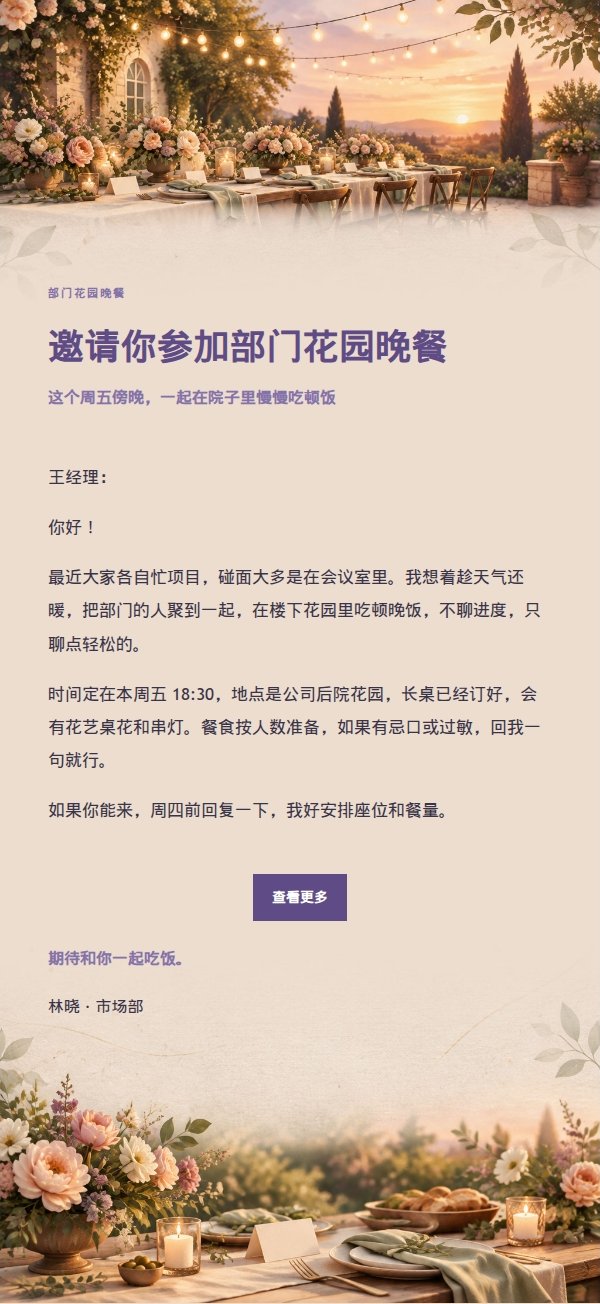 部门花园晚餐

邀请你参加部门花园晚餐

这个周五傍晚，一起在院子里慢慢吃顿饭

王经理：

你好！

最近大家各自忙项目，碰面大多是在会议室里。我想着趁天气还暖，把部门的人聚到一起，在楼下花园里吃顿晚饭，不聊进度，只聊点轻松的。

时间定在本周五 18:30，地点是公司后院花园，长桌已经订好，会有花艺桌花和串灯。餐食按人数准备，如果有忌口或过敏，回我一句就行。

如果你能来，周四前回复一下，我好安排座位和餐量。

查看更多

期待和你一起吃饭。

林晓 · 市场部